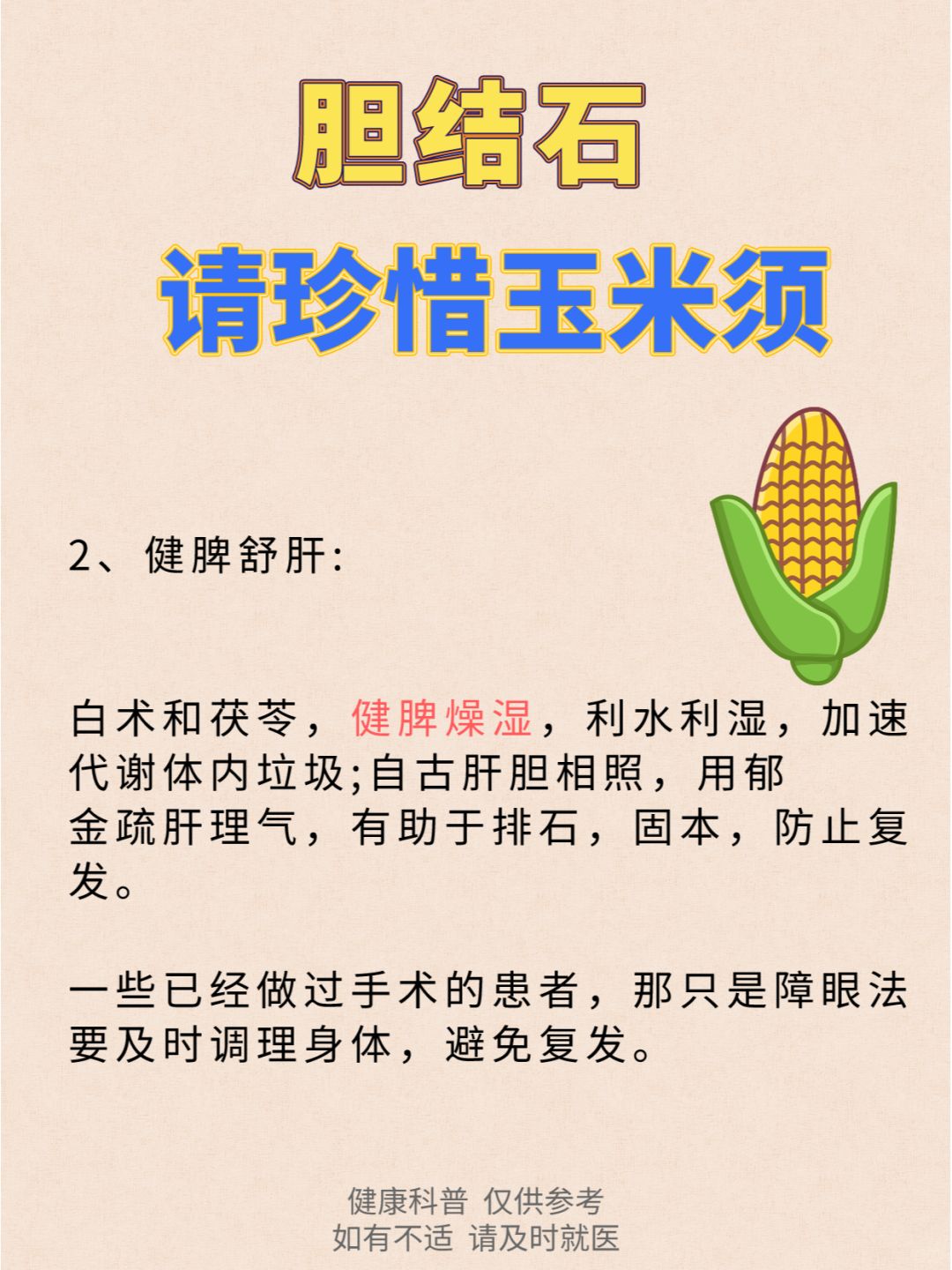 胆结石

请珍惜玉米须

2、健脾舒肝:

白术和茯苓，健脾燥湿，利水利湿，加速代谢体内垃圾;自古肝胆相照，用郁金疏肝理气，有助于排石，固本，防止复发。

一些已经做过手术的患者，那只是障眼法要及时调理身体，避免复发。

健康科普 仅供参考
如有不适 请及时就医